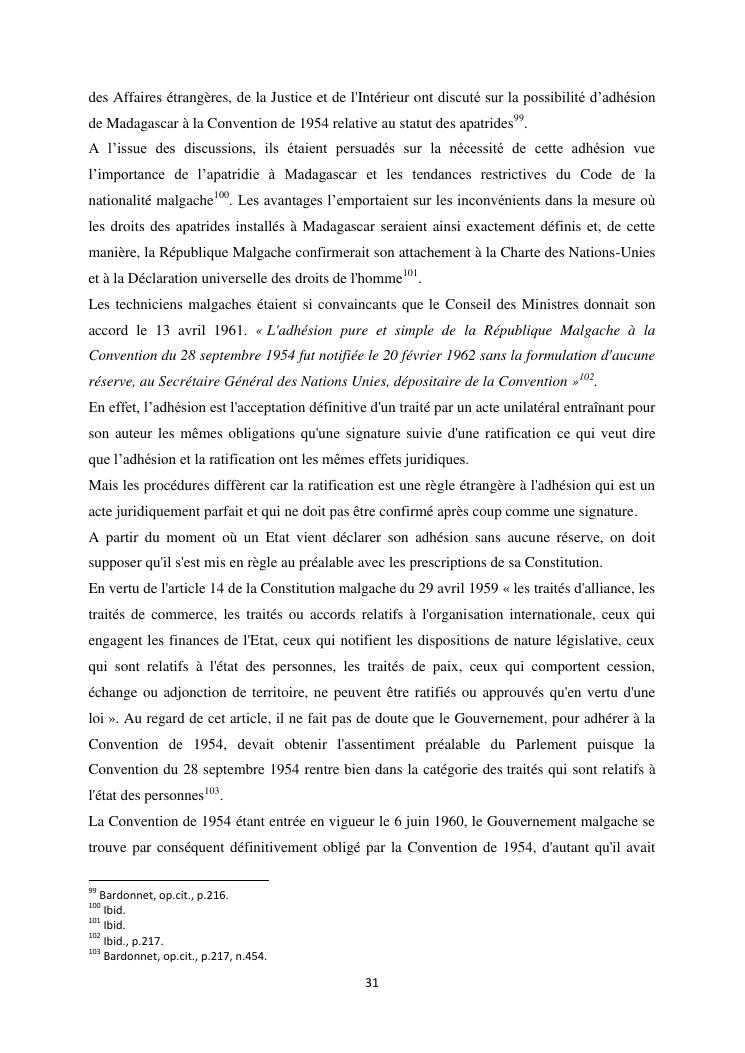 des Affaires étrangères, de la Justice et de l'Intérieur ont discuté sur la possibilité d'adhésion de Madagascar à la Convention de 1954 relative au statut des apatrides$^{99}$.

A l'issue des discussions, ils étaient persuadés sur la nécessité de cette adhésion vue l'importance de l'apatridie à Madagascar et les tendances restrictives du Code de la nationalité malgache$^{100}$. Les avantages l'emportaient sur les inconvénients dans la mesure où les droits des apatrides installés à Madagascar seraient ainsi exactement définis et, de cette manière, la République Malgache confirmerait son attachement à la Charte des Nations-Unies et à la Déclaration universelle des droits de l'homme$^{101}$.

Les techniciens malgaches étaient si convaincants que le Conseil des Ministres donnait son accord le 13 avril 1961. « L'adhésion pure et simple de la République Malgache à la Convention du 28 septembre 1954 fut notifiée le 20 février 1962 sans la formulation d'aucune réserve, au Secrétaire Général des Nations Unies, dépositaire de la Convention »$^{102}$.

En effet, l'adhésion est l'acceptation définitive d'un traité par un acte unilatéral entraînant pour son auteur les mêmes obligations qu'une signature suivie d'une ratification ce qui veut dire que l'adhésion et la ratification ont les mêmes effets juridiques.

Mais les procédures diffèrent car la ratification est une règle étrangère à l'adhésion qui est un acte juridiquement parfait et qui ne doit pas être confirmé après coup comme une signature.

A partir du moment où un Etat vient déclarer son adhésion sans aucune réserve, on doit supposer qu'il s'est mis en règle au préalable avec les prescriptions de sa Constitution.

En vertu de l'article 14 de la Constitution malgache du 29 avril 1959 « les traités d'alliance, les traités de commerce, les traités ou accords relatifs à l'organisation internationale, ceux qui engagent les finances de l'Etat, ceux qui notifient les dispositions de nature législative, ceux qui sont relatifs à l'état des personnes, les traités de paix, ceux qui comportent cession, échange ou adjonction de territoire, ne peuvent être ratifiés ou approuvés qu'en vertu d'une loi ». Au regard de cet article, il ne fait pas de doute que le Gouvernement, pour adhérer à la Convention de 1954, devait obtenir l'assentiment préalable du Parlement puisque la Convention du 28 septembre 1954 rentre bien dans la catégorie des traités qui sont relatifs à l'état des personnes$^{103}$.

La Convention de 1954 étant entrée en vigueur le 6 juin 1960, le Gouvernement malgache se trouve par conséquent définitivement obligé par la Convention de 1954, d'autant qu'il avait

$^{99}$ Bardonnet, op.cit., p.216.
$^{100}$ Ibid.
$^{101}$ Ibid.
$^{102}$ Ibid., p.217.
$^{103}$ Bardonnet, op.cit., p.217, n.454.

31